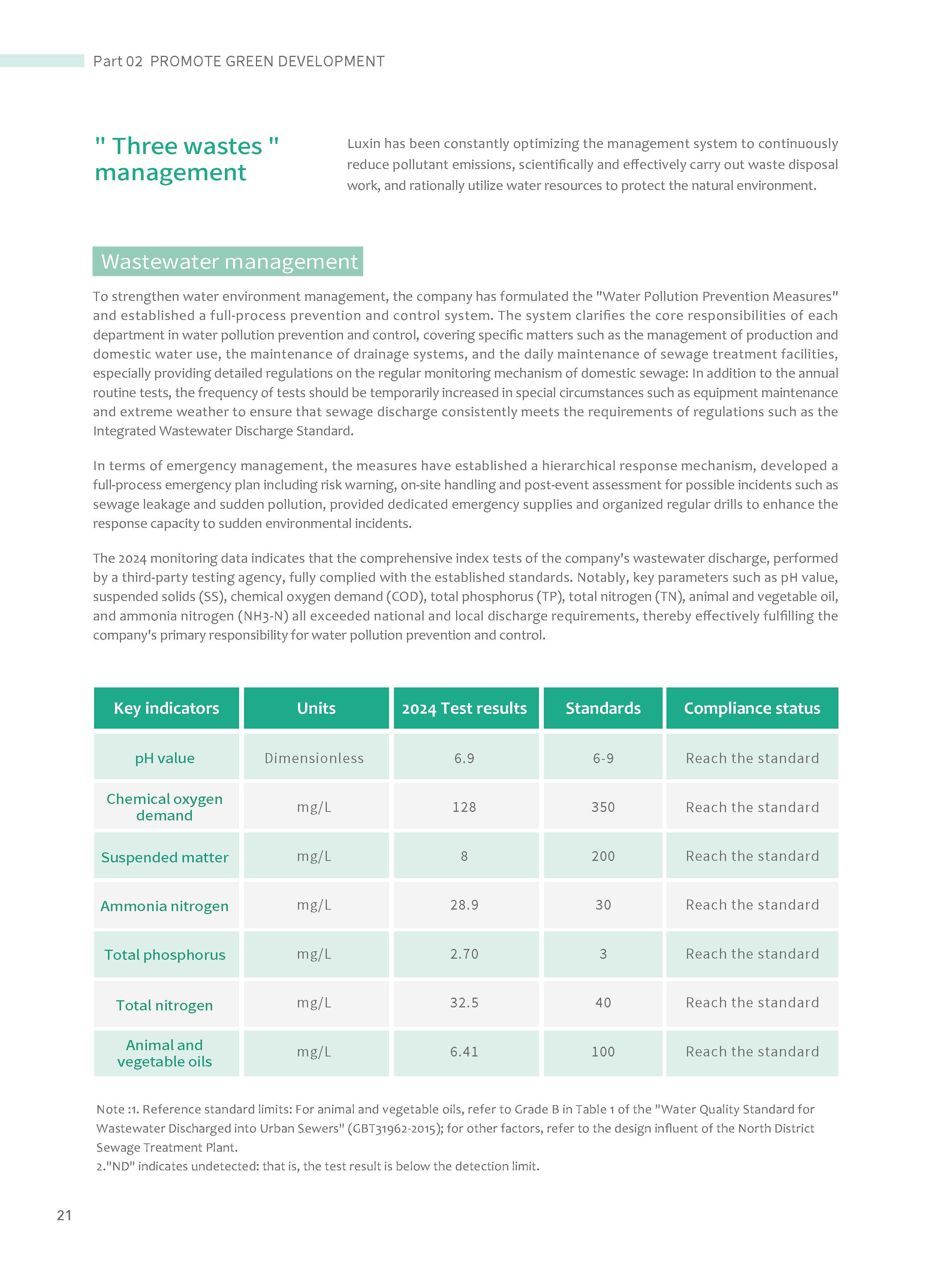 Part 02 PROMOTE GREEN DEVELOPMENT

" Three wastes " management

Luxin has been constantly optimizing the management system to continuously reduce pollutant emissions, scientifically and effectively carry out waste disposal work, and rationally utilize water resources to protect the natural environment.

Wastewater management

To strengthen water environment management, the company has formulated the "Water Pollution Prevention Measures" and established a full-process prevention and control system. The system clarifies the core responsibilities of each department in water pollution prevention and control, covering specific matters such as the management of production and domestic water use, the maintenance of drainage systems, and the daily maintenance of sewage treatment facilities, especially providing detailed regulations on the regular monitoring mechanism of domestic sewage: In addition to the annual routine tests, the frequency of tests should be temporarily increased in special circumstances such as equipment maintenance and extreme weather to ensure that sewage discharge consistently meets the requirements of regulations such as the Integrated Wastewater Discharge Standard.

In terms of emergency management, the measures have established a hierarchical response mechanism, developed a full-process emergency plan including risk warning, on-site handling and post-event assessment for possible incidents such as sewage leakage and sudden pollution, provided dedicated emergency supplies and organized regular drills to enhance the response capacity to sudden environmental incidents.

The 2024 monitoring data indicates that the comprehensive index tests of the company's wastewater discharge, performed by a third-party testing agency, fully complied with the established standards. Notably, key parameters such as pH value, suspended solids (SS), chemical oxygen demand (COD), total phosphorus (TP), total nitrogen (TN), animal and vegetable oil, and ammonia nitrogen (NH3-N) all exceeded national and local discharge requirements, thereby effectively fulfilling the company's primary responsibility for water pollution prevention and control.

| Key indicators | Units | 2024 Test results | Standards | Compliance status |
|---|---|---|---|---|
| pH value | Dimensionless | 6.9 | 6-9 | Reach the standard |
| Chemical oxygen demand | mg/L | 128 | 350 | Reach the standard |
| Suspended matter | mg/L | 8 | 200 | Reach the standard |
| Ammonia nitrogen | mg/L | 28.9 | 30 | Reach the standard |
| Total phosphorus | mg/L | 2.70 | 3 | Reach the standard |
| Total nitrogen | mg/L | 32.5 | 40 | Reach the standard |
| Animal and vegetable oils | mg/L | 6.41 | 100 | Reach the standard |

Note :1. Reference standard limits: For animal and vegetable oils, refer to Grade B in Table 1 of the "Water Quality Standard for Wastewater Discharged into Urban Sewers" (GBT31962-2015); for other factors, refer to the design influent of the North District Sewage Treatment Plant.
2."ND" indicates undetected: that is, the test result is below the detection limit.

21